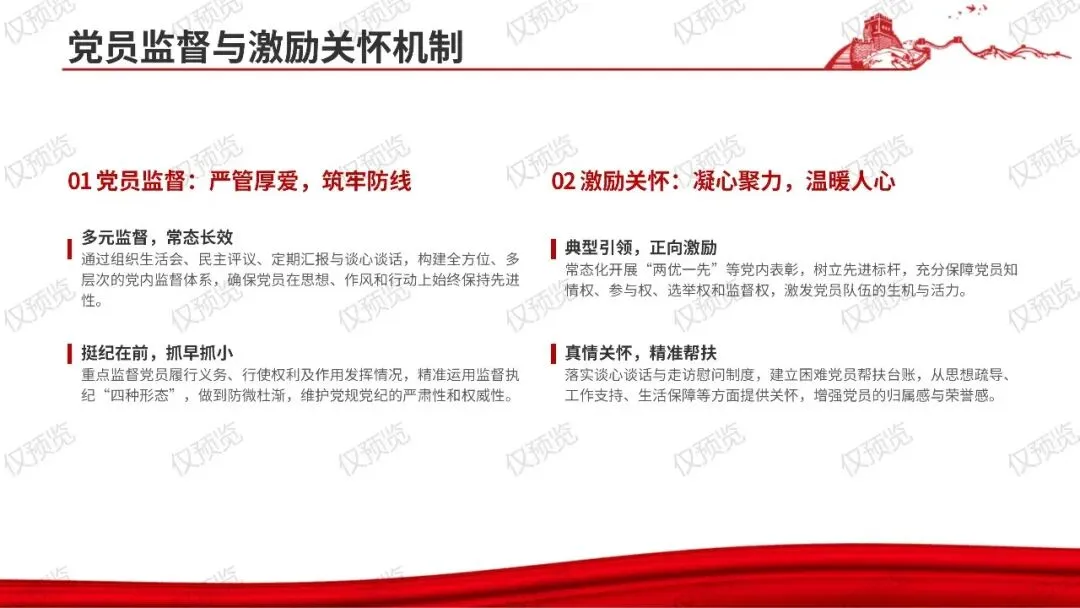 党员监督与激励关怀机制

01党员监督：严管厚爱，筑牢防线

多元监督，常态长效

通过组织生活会、民主评议、定期汇报与谈心谈话，构建全方位、多层次的党内监督体系，确保党员在思想、作风和行动上始终保持先进性。

挺纪在前，抓早抓小

重点监督党员履行义务、行使权利及作用发挥情况，精准运用监督执纪“四种形态”，做到防微杜渐，维护党规党纪的严肃性和权威性。

02激励关怀：凝心聚力，温暖人心

典型引领，正向激励

常态化开展“两优一先”等党内表彰，树立先进标杆，充分保障党员知情权、参与权、选举权和监督权，激发党员队伍的生机与活力。

真情关怀，精准帮扶

落实谈心谈话与走访慰问制度，建立困难党员帮扶台账，从思想疏导、工作支持、生活保障等方面提供关怀，增强党员的归属感与荣誉感。

仅预览